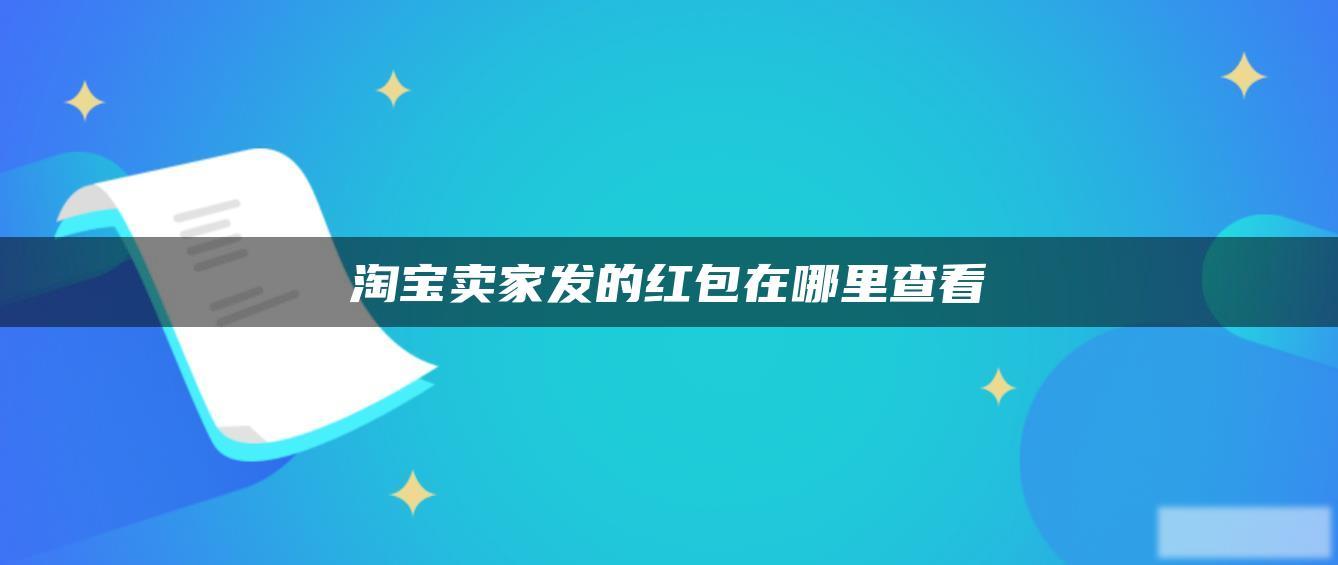 淘宝卖家发的红包在哪里查看